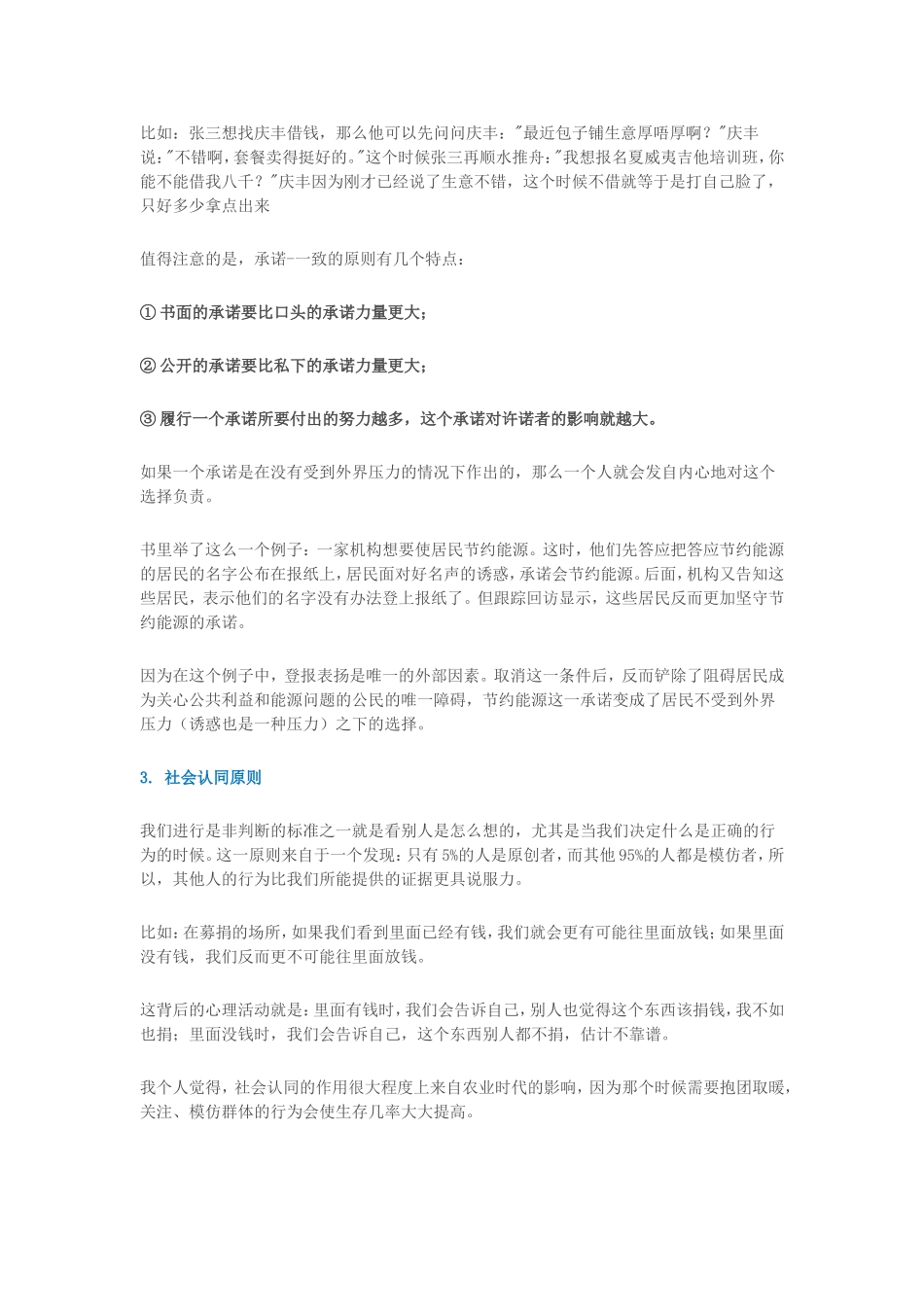 比如：张三想找庆丰借钱，那么他可以先问问庆丰："最近包子铺生意厚唔厚啊？"庆丰说："不错啊，套餐卖得挺好的。"这个时候张三再顺水推舟："我想报名夏威夷吉他培训班，你能不能借我八千？"庆丰因为刚才已经说了生意不错，这个时候不借就等于是打自己脸了，只好多少拿点出来

值得注意的是，承诺--一致的原则有几个特点：

① 书面的承诺要比口头的承诺力量更大；

② 公开的承诺要比私下的承诺力量更大；

③ 履行一个承诺所要付出的努力越多，这个承诺对许诺者的影响就越大。

如果一个承诺是在没有受到外界压力的情况下作出的，那么一个人就会发自内心地对这个选择负责。

书里举了这么一个例子：一家机构想要使居民节约能源。这时，他们先答应把答应节约能源的居民的名字公布在报纸上，居民面对好名声的诱惑，承诺会节约能源。后面，机构又告知这些居民，表示他们的名字没有办法登上报纸了。但跟踪回访显示，这些居民反而更加坚守节约能源的承诺。

因为在这个例子中，登报表扬是唯一的外部因素。取消这一条件后，反而铲除了阻碍居民成为关心公共利益和能源问题的公民的唯一障碍，节约能源这一承诺变成了居民不受到外界压力（诱惑也是一种压力）之下的选择。

3. 社会认同原则

我们进行是非判断的标准之一就是看别人是怎么想的，尤其是当我们决定什么是正确的行为的时候。这一原则来自于一个发现：只有5%的人是原创者，而其他95%的人都是模仿者，所以，其他人的行为比我们所能提供的证据更具说服力。

比如：在募捐的场所，如果我们看到里面已经有钱，我们就会更有可能往里面放钱；如果里面没有钱，我们反而更不可能往里面放钱。

这背后的心理活动就是：里面有钱时，我们会告诉自己，别人也觉得这个东西该捐钱，我不如也捐；里面没钱时，我们会告诉自己，这个东西别人都不捐，估计不靠谱。

我个人觉得，社会认同的作用很大程度上来自农业时代的影响，因为那个时候需要抱团取暖，关注、模仿群体的行为会使生存几率大大提高。